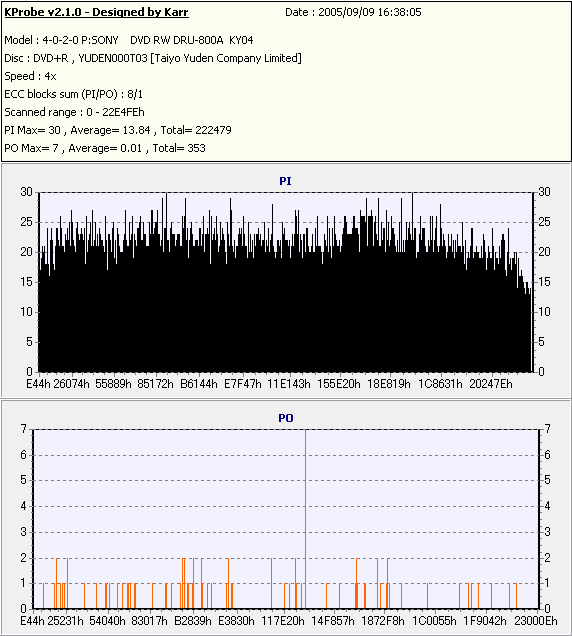 KProbe v2.1.0 - Designed by Karr
Date : 2005/09/09 16:38:05

Model : 4-0-2-0 P:SONY DVD RW DRU-800A KY04
Disc : DVD+R , YUDEN000T03 [Taiyo Yuden Company Limited]
Speed : 4x
ECC blocks sum (PI/PO) : 8/1
Scanned range : 0 - 22E4FEh
PI Max= 30 , Average= 13.84 , Total= 222479
PO Max= 7 , Average= 0.01 , Total= 353

PI

30 25 20 15 10 5 0

30 25 20 15 10 5 0

E44h 26074h 55889h 85172h B6144h E7F47h 11E143h 155E20h 18E819h 1C8631h 20247Eh

PO

7 6 5 4 3 2 1 0

7 6 5 4 3 2 1 0

E44h 25231h 54040h 83017h B2839h E3830h 117E20h 14F857h 1872F8h 1C0055h 1F9042h 23000Eh